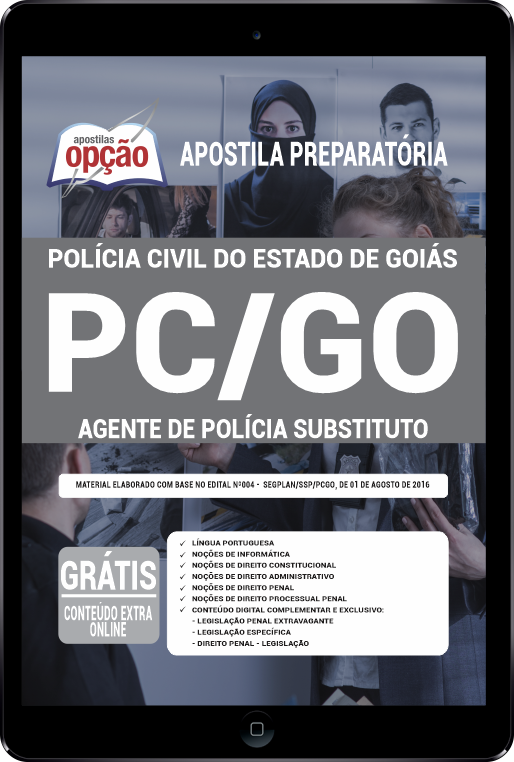 apostilas
opção

APOSTILA PREPARATÓRIA

POLÍCIA CIVIL DO ESTADO DE GOIÁS

PC/GO

AGENTE DE POLÍCIA SUBSTITUTO

MATERIAL ELABORADO COM BASE NO EDITAL Nº004 - SEGPLAN/SSP/PCGO, DE 01 DE AGOSTO DE 2016

GRÁTIS
CONTEÚDO EXTRA ONLINE

✓ LÍNGUA PORTUGUESA
✓ NOÇÕES DE INFORMÁTICA
✓ NOÇÕES DE DIREITO CONSTITUCIONAL
✓ NOÇÕES DE DIREITO ADMINISTRATIVO
✓ NOÇÕES DE DIREITO PENAL
✓ NOÇÕES DE DIREITO PROCESSUAL PENAL
✓ CONTEÚDO DIGITAL COMPLEMENTAR E EXCLUSIVO:
- LEGISLAÇÃO PENAL EXTRAVAGANTE
- LEGISLAÇÃO ESPECÍFICA
- DIREITO PENAL - LEGISLAÇÃO